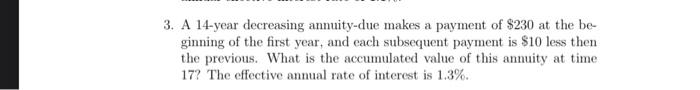 3. A 14-year decreasing annuity-due makes a payment of \$230 at the beginning of the first year, and each subsequent payment is \$10 less then the previous. What is the accumulated value of this annuity at time 17? The effective annual rate of interest is 1.3%.